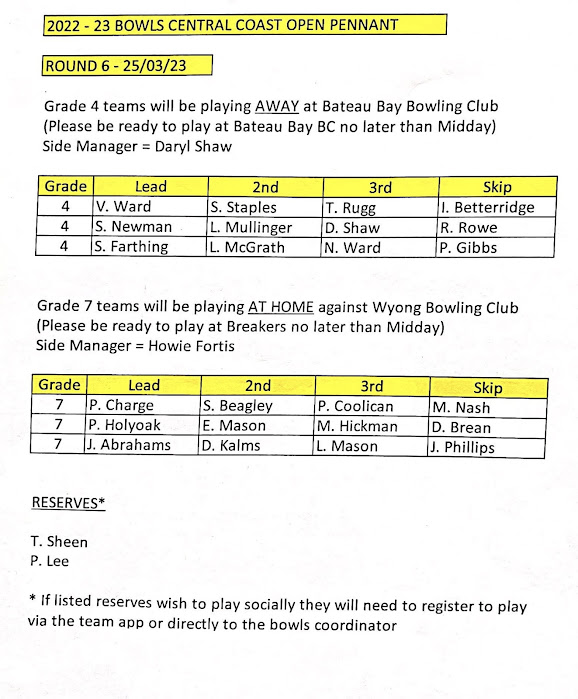 2022 - 23 BOWLS CENTRAL COAST OPEN PENNANT

ROUND 6 - 25/03/23

Grade 4 teams will be playing AWAY at Bateau Bay Bowling Club
(Please be ready to play at Bateau Bay BC no later than Midday)
Side Manager = Daryl Shaw

| Grade | Lead | 2nd | 3rd | Skip |
|---|---|---|---|---|
| 4 | V. Ward | S. Staples | T. Rugg | I. Betterridge |
| 4 | S. Newman | L. Mullinger | D. Shaw | R. Rowe |
| 4 | S. Farthing | L. McGrath | N. Ward | P. Gibbs |

Grade 7 teams will be playing AT HOME against Wyong Bowling Club
(Please be ready to play at Breakers no later than Midday)
Side Manager = Howie Fortis

| Grade | Lead | 2nd | 3rd | Skip |
|---|---|---|---|---|
| 7 | P. Charge | S. Beagley | P. Coolican | M. Nash |
| 7 | P. Holyoak | E. Mason | M. Hickman | D. Brean |
| 7 | J. Abrahams | D. Kalms | L. Mason | J. Phillips |

RESERVES*

T. Sheen
P. Lee

* If listed reserves wish to play socially they will need to register to play via the team app or directly to the bowls coordinator